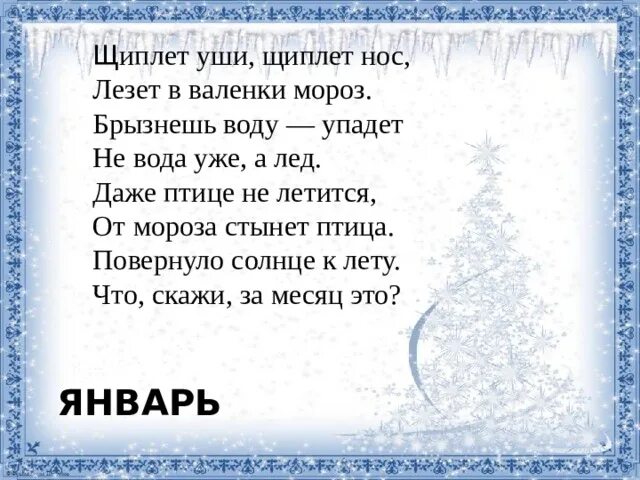 Щиплет уши, щиплет нос,
Лезет в валенки мороз.
Брызнешь воду — упадет
Не вода уже, а лед.
Даже птице не летится,
От мороза стынет птица.
Повернуло солнце к лету.
Что, скажи, за месяц это?

ЯНВАРЬ